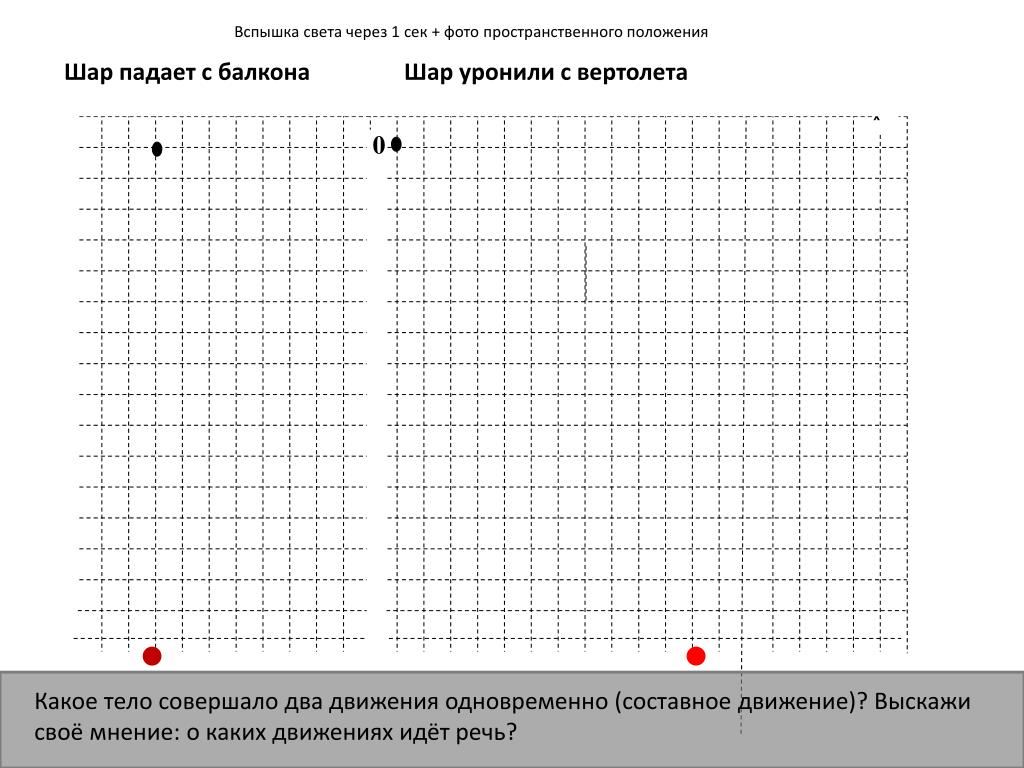 Вспышка света через 1 сек + фото пространственного положения

Шар падает с балкона

Шар уронили с вертолета

0

Какое тело совершало два движения одновременно (составное движение)? Выскажи своё мнение: о каких движениях идёт речь?